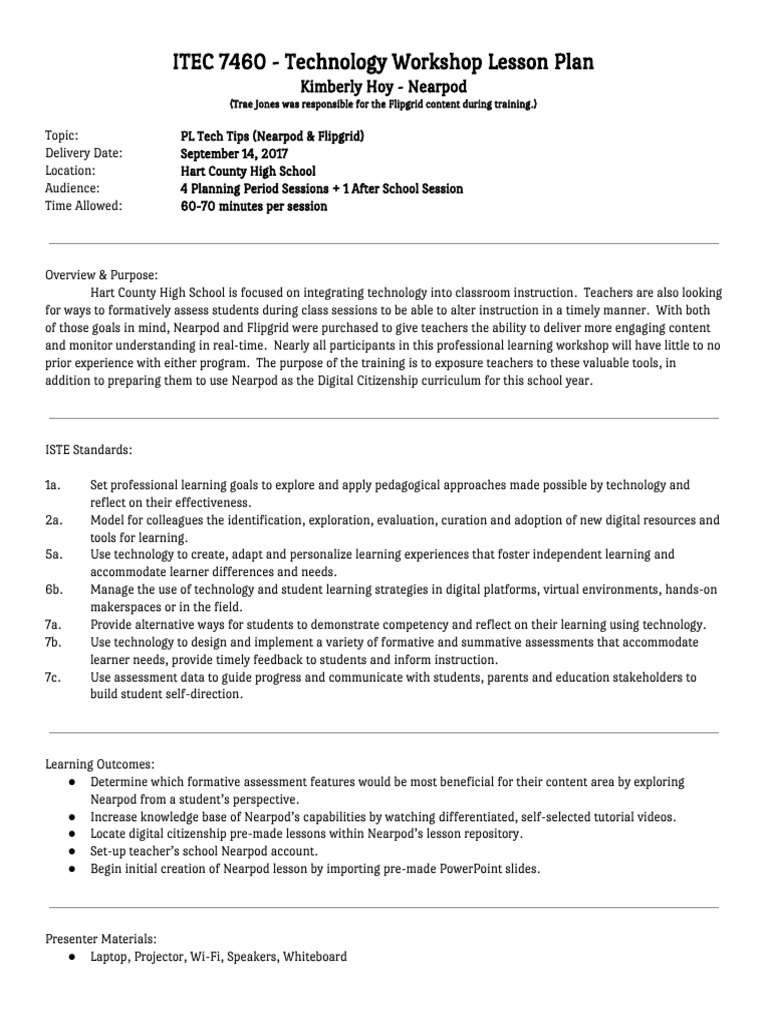 ITEC 7460 - Technology Workshop Lesson Plan
Kimberly Hoy - Nearpod
(Trae Jones was responsible for the Flipgrid content during training.)

| | |
|---|---|
| Topic: | PL Tech Tips (Nearpod & Flipgrid) |
| Delivery Date: | September 14, 2017 |
| Location: | Hart County High School |
| Audience: | 4 Planning Period Sessions + 1 After School Session |
| Time Allowed: | 60-70 minutes per session |

Overview & Purpose:
Hart County High School is focused on integrating technology into classroom instruction. Teachers are also looking for ways to formatively assess students during class sessions to be able to alter instruction in a timely manner. With both of those goals in mind, Nearpod and Flipgrid were purchased to give teachers the ability to deliver more engaging content and monitor understanding in real-time. Nearly all participants in this professional learning workshop will have little to no prior experience with either program. The purpose of the training is to exposure teachers to these valuable tools, in addition to preparing them to use Nearpod as the Digital Citizenship curriculum for this school year.

ISTE Standards:

1a. Set professional learning goals to explore and apply pedagogical approaches made possible by technology and reflect on their effectiveness.
2a. Model for colleagues the identification, exploration, evaluation, curation and adoption of new digital resources and tools for learning.
5a. Use technology to create, adapt and personalize learning experiences that foster independent learning and accommodate learner differences and needs.
6b. Manage the use of technology and student learning strategies in digital platforms, virtual environments, hands-on makerspaces or in the field.
7a. Provide alternative ways for students to demonstrate competency and reflect on their learning using technology.
7b. Use technology to design and implement a variety of formative and summative assessments that accommodate learner needs, provide timely feedback to students and inform instruction.
7c. Use assessment data to guide progress and communicate with students, parents and education stakeholders to build student self-direction.

Learning Outcomes:
● Determine which formative assessment features would be most beneficial for their content area by exploring Nearpod from a student's perspective.
● Increase knowledge base of Nearpod's capabilities by watching differentiated, self-selected tutorial videos.
● Locate digital citizenship pre-made lessons within Nearpod's lesson repository.
● Set-up teacher's school Nearpod account.
● Begin initial creation of Nearpod lesson by importing pre-made PowerPoint slides.

Presenter Materials:
● Laptop, Projector, Wi-Fi, Speakers, Whiteboard